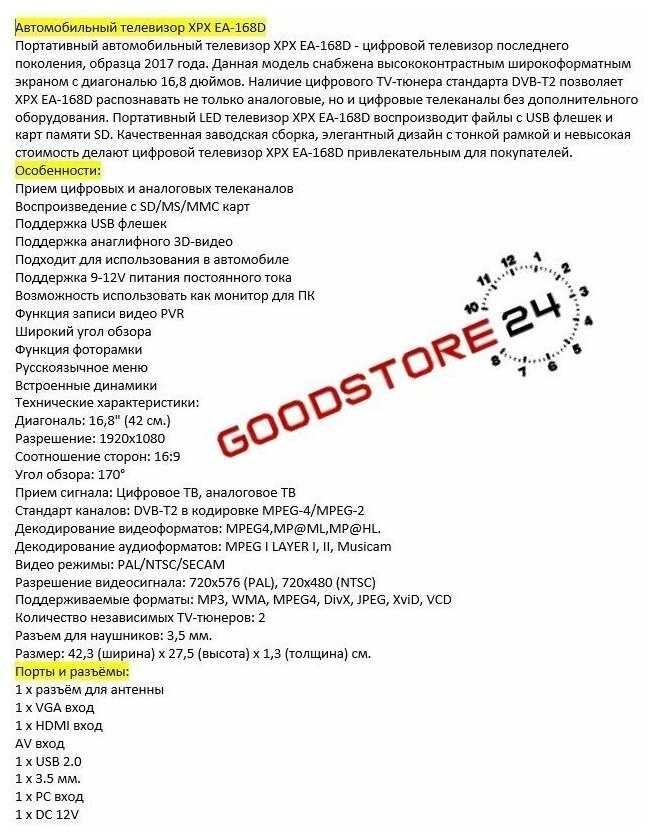 Автомобильный телевизор XPX EA-168D
Портативный автомобильный телевизор XPX EA-168D - цифровой телевизор последнего поколения, образца 2017 года. Данная модель снабжена высококонтрастным широкоформатным экраном с диагональю 16,8 дюймов. Наличие цифрового TV-тюнера стандарта DVB-T2 позволяет XPX EA-168D распознавать не только аналоговые, но и цифровые телеканалы без дополнительного оборудования. Портативный LED телевизор XPX EA-168D воспроизводит файлы с USB флешек и карт памяти SD. Качественная заводская сборка, элегантный дизайн с тонкой рамкой и невысокая стоимость делают цифровой телевизор XPX EA-168D привлекательным для покупателей.
Особенности:
Прием цифровых и аналоговых телеканалов
Воспроизведение с SD/MS/MMC карт
Поддержка USB флешек
Поддержка анаглифного 3D-видео
Подходит для использования в автомобиле
Поддержка 9-12V питания постоянного тока
Возможность использовать как монитор для ПК
Функция записи видео PVR
Широкий угол обзора
Функция фоторамки
Русскоязычное меню
Встроенные динамики
Технические характеристики:
Диагональ: 16,8" (42 см.)
Разрешение: 1920x1080
Соотношение сторон: 16:9
Угол обзора: 170°
Прием сигнала: Цифровое ТВ, аналоговое ТВ
Стандарт каналов: DVB-T2 в кодировке MPEG-4/MPEG-2
Декодирование видеоформатов: MPEG4,MP@ML,MP@HL.
Декодирование аудиоформатов: MPEG I LAYER I, II, Musicam
Видео режимы: PAL/NTSC/SECAM
Разрешение видеосигнала: 720x576 (PAL), 720x480 (NTSC)
Поддерживаемые форматы: MP3, WMA, MPEG4, DivX, JPEG, XviD, VCD
Количество независимых TV-тюнеров: 2
Разъем для наушников: 3,5 мм.
Размер: 42,3 (ширина) x 27,5 (высота) x 1,3 (толщина) см.
Порты и разъёмы:
1 x разъём для антенны
1 x VGA вход
1 x HDMI вход
AV вход
1 x USB 2.0
1 x 3.5 мм.
1 x PC вход
1 x DC 12V

GOODSTORE 24
12 1 2 3 4 5 6 7 8 9 10 11